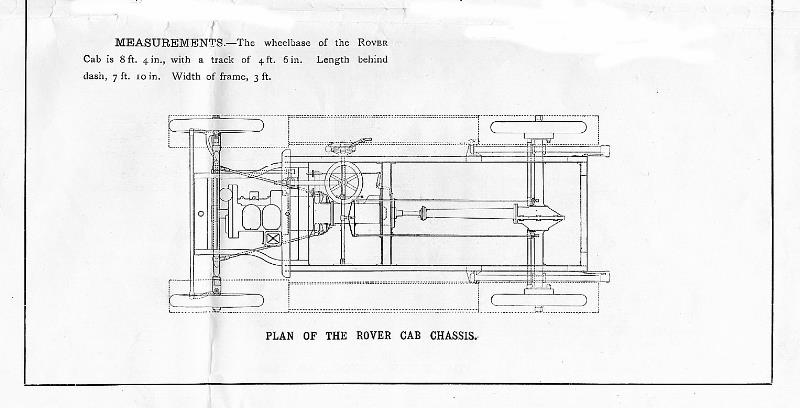 MEASUREMENTS.—The wheelbase of the ROVER Cab is 8 ft. 4 in., with a track of 4 ft. 6 in. Length behind dash, 7 ft. 10 in. Width of frame, 3 ft.

PLAN OF THE ROVER CAB CHASSIS.